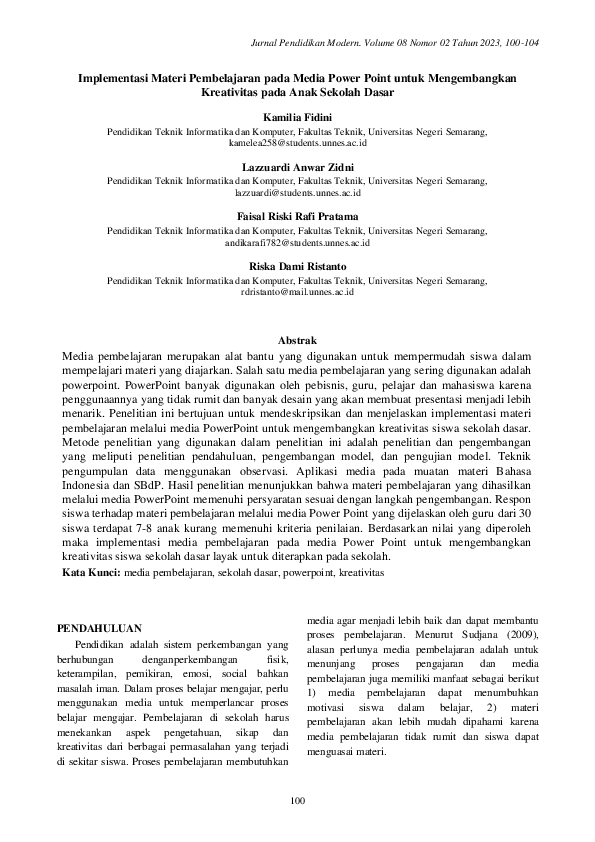 Jurnal Pendidikan Modern. Volume 08 Nomor 02 Tahun 2023, 100-104

Implementasi Materi Pembelajaran pada Media Power Point untuk Mengembangkan Kreativitas pada Anak Sekolah Dasar

Kamilia Fidini
Pendidikan Teknik Informatika dan Komputer, Fakultas Teknik, Universitas Negeri Semarang, kamelea258@students.unnes.ac.id

Lazzuardi Anwar Zidni
Pendidikan Teknik Informatika dan Komputer, Fakultas Teknik, Universitas Negeri Semarang, lazzuardi@students.unnes.ac.id

Faisal Riski Rafi Pratama
Pendidikan Teknik Informatika dan Komputer, Fakultas Teknik, Universitas Negeri Semarang, andikarafi782@students.unnes.ac.id

Riska Dami Ristanto
Pendidikan Teknik Informatika dan Komputer, Fakultas Teknik, Universitas Negeri Semarang, rdristanto@mail.unnes.ac.id

Abstrak
Media pembelajaran merupakan alat bantu yang digunakan untuk mempermudah siswa dalam mempelajari materi yang diajarkan. Salah satu media pembelajaran yang sering digunakan adalah powerpoint. PowerPoint banyak digunakan oleh pebisnis, guru, pelajar dan mahasiswa karena penggunaannya yang tidak rumit dan banyak desain yang akan membuat presentasi menjadi lebih menarik. Penelitian ini bertujuan untuk mendeskripsikan dan menjelaskan implementasi materi pembelajaran melalui media PowerPoint untuk mengembangkan kreativitas siswa sekolah dasar. Metode penelitian yang digunakan dalam penelitian ini adalah penelitian dan pengembangan yang meliputi penelitian pendahuluan, pengembangan model, dan pengujian model. Teknik pengumpulan data menggunakan observasi. Aplikasi media pada muatan materi Bahasa Indonesia dan SBdP. Hasil penelitian menunjukkan bahwa materi pembelajaran yang dihasilkan melalui media PowerPoint memenuhi persyaratan sesuai dengan langkah pengembangan. Respon siswa terhadap materi pembelajaran melalui media Power Point yang dijelaskan oleh guru dari 30 siswa terdapat 7-8 anak kurang memenuhi kriteria penilaian. Berdasarkan nilai yang diperoleh maka implementasi media pembelajaran pada media Power Point untuk mengembangkan kreativitas siswa sekolah dasar layak untuk diterapkan pada sekolah.
Kata Kunci: media pembelajaran, sekolah dasar, powerpoint, kreativitas

PENDAHULUAN
Pendidikan adalah sistem perkembangan yang berhubungan denganperkembangan fisik, keterampilan, pemikiran, emosi, social bahkan masalah iman. Dalam proses belajar mengajar, perlu menggunakan media untuk memperlancar proses belajar mengajar. Pembelajaran di sekolah harus menekankan aspek pengetahuan, sikap dan kreativitas dari berbagai permasalahan yang terjadi di sekitar siswa. Proses pembelajaran membutuhkan media agar menjadi lebih baik dan dapat membantu proses pembelajaran. Menurut Sudjana (2009), alasan perlunya media pembelajaran adalah untuk menunjang proses pengajaran dan media pembelajaran juga memiliki manfaat sebagai berikut 1) media pembelajaran dapat menumbuhkan motivasi siswa dalam belajar, 2) materi pembelajaran akan lebih mudah dipahami karena media pembelajaran tidak rumit dan siswa dapat menguasai materi.

100